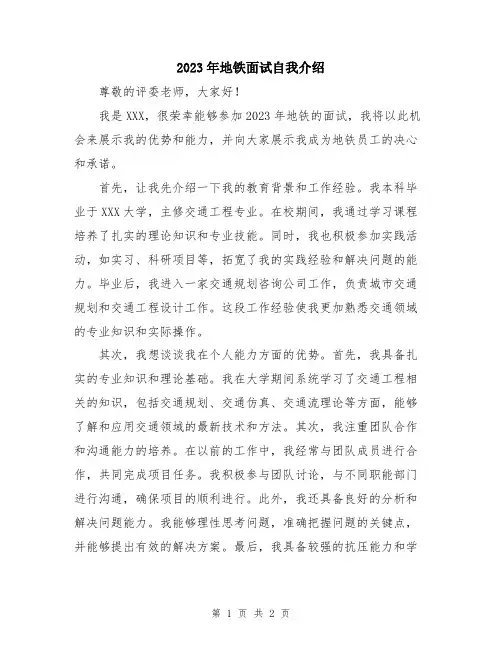 2023年地铁面试自我介绍

尊敬的评委老师，大家好！

我是XXX，很荣幸能够参加2023年地铁的面试，我将以此机会来展示我的优势和能力，并向大家展示我成为地铁员工的决心和承诺。

首先，让我先介绍一下我的教育背景和工作经验。我本科毕业于XXX大学，主修交通工程专业。在校期间，我通过学习课程培养了扎实的理论知识和专业技能。同时，我也积极参加实践活动，如实习、科研项目等，拓宽了我的实践经验和解决问题的能力。毕业后，我进入一家交通规划咨询公司工作，负责城市交通规划和交通工程设计工作。这段工作经验使我更加熟悉交通领域的专业知识和实际操作。

其次，我想谈谈我在个人能力方面的优势。首先，我具备扎实的专业知识和理论基础。我在大学期间系统学习了交通工程相关的知识，包括交通规划、交通仿真、交通流理论等方面，能够了解和应用交通领域的最新技术和方法。其次，我注重团队合作和沟通能力的培养。在以前的工作中，我经常与团队成员进行合作，共同完成项目任务。我积极参与团队讨论，与不同职能部门进行沟通，确保项目的顺利进行。此外，我还具备良好的分析和解决问题能力。我能够理性思考问题，准确把握问题的关键点，并能够提出有效的解决方案。最后，我具备较强的抗压能力和学

第 1 页 共 2 页